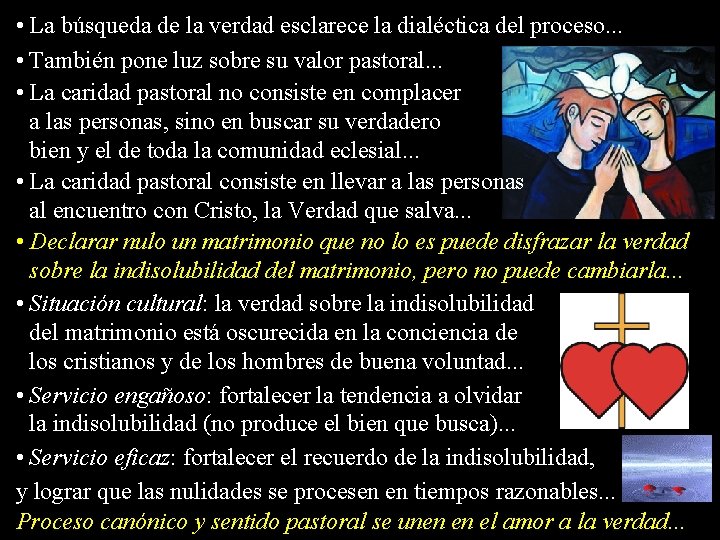 • La búsqueda de la verdad esclarece la dialéctica del proceso...

• También pone luz sobre su valor pastoral...

• La caridad pastoral no consiste en complacer a las personas, sino en buscar su verdadero bien y el de toda la comunidad eclesial...

• La caridad pastoral consiste en llevar a las personas al encuentro con Cristo, la Verdad que salva...

• Declarar nulo un matrimonio que no lo es puede disfrazar la verdad sobre la indisolubilidad del matrimonio, pero no puede cambiarla...

• Situación cultural: la verdad sobre la indisolubilidad del matrimonio está oscurecida en la conciencia de los cristianos y de los hombres de buena voluntad...

• Servicio engañoso: fortalecer la tendencia a olvidar la indisolubilidad (no produce el bien que busca)...

• Servicio eficaz: fortalecer el recuerdo de la indisolubilidad, y lograr que las nulidades se procesen en tiempos razonables...

Proceso canónico y sentido pastoral se unen en el amor a la verdad...